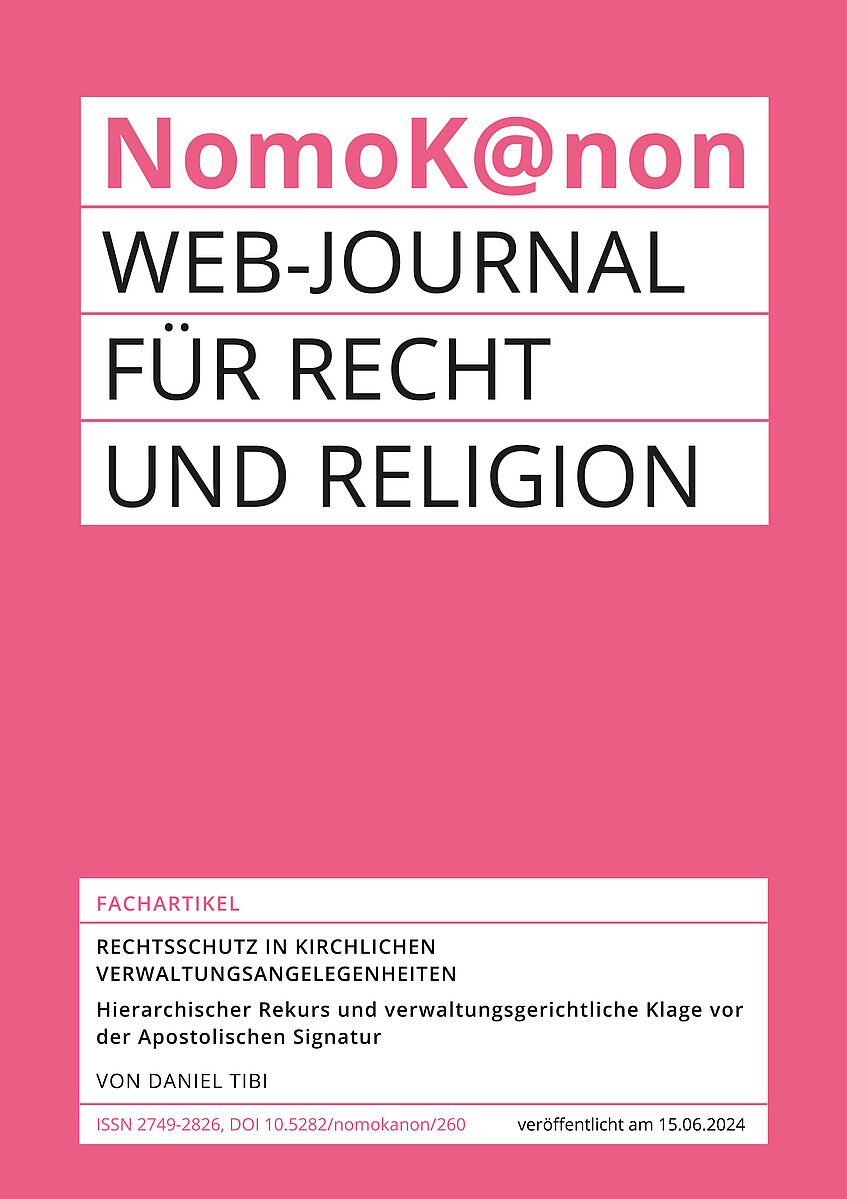 NomoK@non

WEB-JOURNAL

FÜR RECHT

UND RELIGION

FACHARTIKEL

RECHTSSCHUTZ IN KIRCHLICHEN VERWALTUNGSANGELEGENHEITEN

Hierarchischer Rekurs und verwaltungsgerichtliche Klage vor der Apostolischen Signatur

VON DANIEL TIBI

ISSN 2749-2826, DOI 10.5282/nomokanon/260

veröffentlicht am 15.06.2024